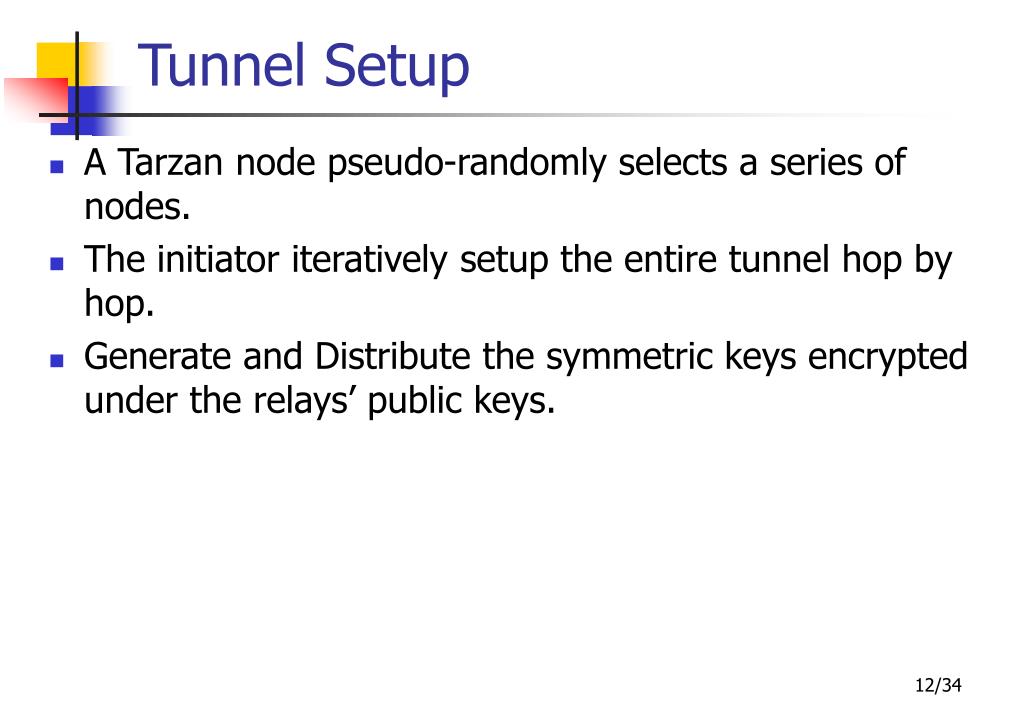 Tunnel Setup

- A Tarzan node pseudo-randomly selects a series of nodes.
- The initiator iteratively setup the entire tunnel hop by hop.
- Generate and Distribute the symmetric keys encrypted under the relays’ public keys.

12/34